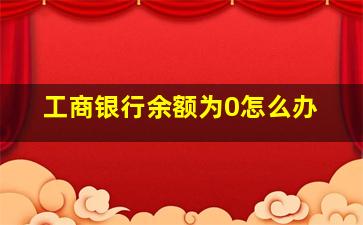 工商银行余额为0怎么办